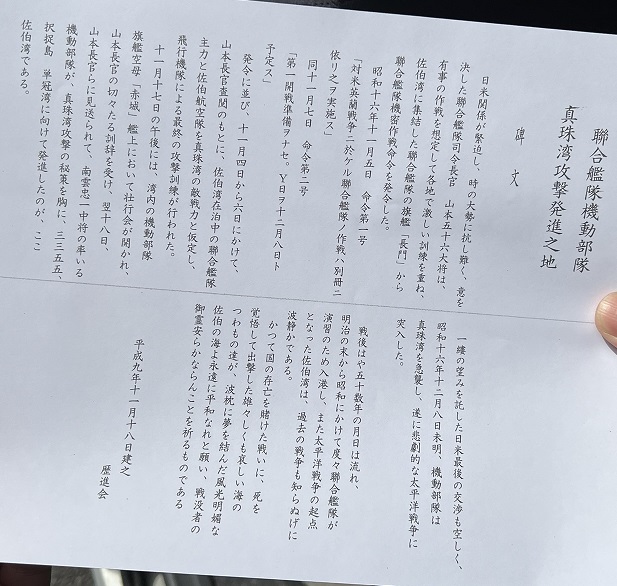 聯合艦隊機動部隊
真珠湾攻撃発進之地

碑文

日米関係が緊迫し、時の大勢に抗し難く、意を決した聯合艦隊司令長官　山本五十六大将は、有事の作戦を想定して各地で激しい訓練を重ね、佐伯湾に集結した聯合艦隊の旗艦「長門」から聯合艦隊機密作戦命令を発令した。

昭和十六年十一月五日　命令第一号
「対米英蘭戦争ニ於ケル聯合艦隊ノ作戦ハ別冊ニ依リ之ヲ実施ス」
同十一月七日　命令第二号
「第一開戦準備ヲナセ。Y日ヲ十二月八日ト予定ス」

発令に並び、十一月四日から六日にかけて、山本長官査閲のもとに、佐伯湾在泊中の聯合艦隊主力と佐伯航空隊を真珠湾の敵戦力と仮定し、飛行機隊による最終の攻撃訓練が行われた。

十一月十七日の午後には、湾内の機動部隊旗艦空母「赤城」艦上において壮行会が開かれ、山本長官の切々たる訓辞を受け、翌十八日、山本長官らに見送られて、南雲忠一中将の率いる機動部隊が、真珠湾攻撃の秘策を胸に、三三五五、択捉島　単冠湾に向けて発進したのが、ここ佐伯湾である。

一縷の望みを託した日米最後の交渉も空しく、昭和十六年十二月八日未明、機動部隊は真珠湾を急襲し、遂に悲劇的な太平洋戦争に突入した。

戦後はや五十数年の月日は流れ、明治の末から昭和にかけて度々聯合艦隊が演習のため入港し、また太平洋戦争の起点となった佐伯湾は、過去の戦争も知らぬげに波静かである。

かつて国の存亡を賭けた戦いに、死を覚悟して出撃した雄々しくも哀しい海のつわもの達が、波枕に夢を結んだ風光明媚な佐伯の海よ永遠に平和なれと願い、戦没者の御霊安らかならんことを祈るものである

平成九年十一月十八日建之
歴進会